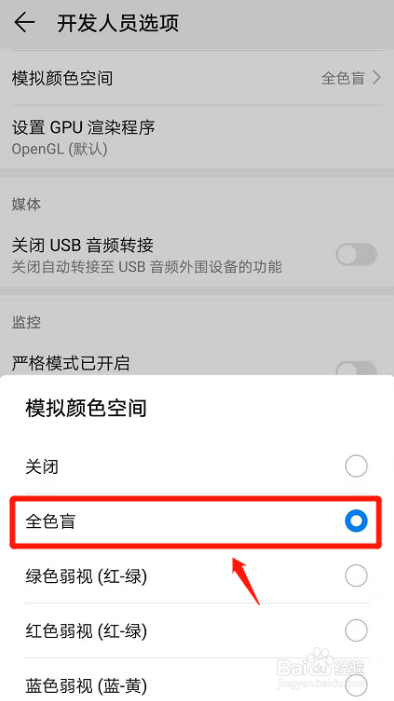 开发人员选项

模拟颜色空间 全色盲

设置 GPU 渲染程序
OpenGL (默认)

媒体

关闭 USB 音频转接
关闭自动转接至 USB 音频外围设备的功能

监控

严格模式已开启

模拟颜色空间

关闭

全色盲

绿色弱视 (红-绿)

红色弱视 (红-绿)

蓝色弱视 (蓝-黄)

Baidu 经验
jingyan.baidu.com